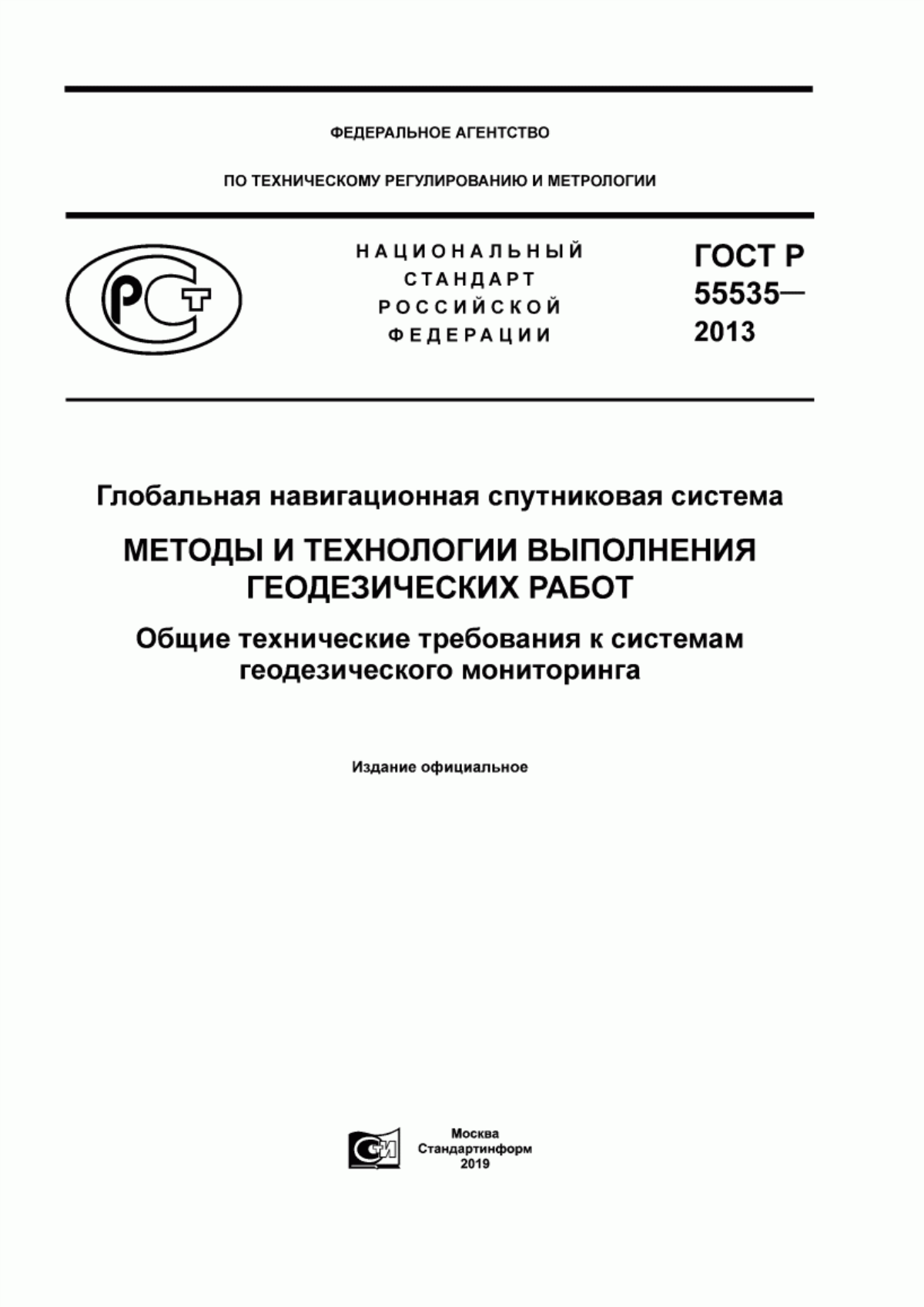 ФЕДЕРАЛЬНОЕ АГЕНТСТВО

ПО ТЕХНИЧЕСКОМУ РЕГУЛИРОВАНИЮ И МЕТРОЛОГИИ

РСТ

НАЦИОНАЛЬНЫЙ СТАНДАРТ РОССИЙСКОЙ ФЕДЕРАЦИИ

ГОСТ Р 55535— 2013

Глобальная навигационная спутниковая система

МЕТОДЫ И ТЕХНОЛОГИИ ВЫПОЛНЕНИЯ ГЕОДЕЗИЧЕСКИХ РАБОТ

Общие технические требования к системам геодезического мониторинга

Издание официальное

СИ

Москва
Стандартинформ
2019